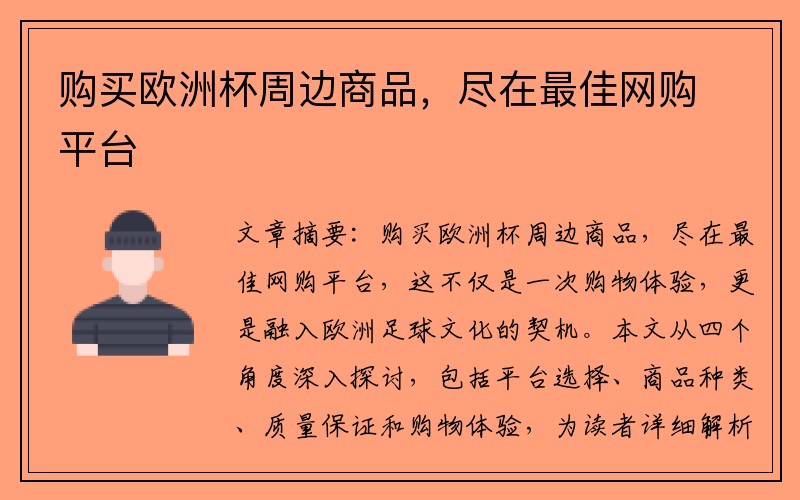 购买欧洲杯周边商品，尽在最佳网购平台

文章摘要：购买欧洲杯周边商品，尽在最佳网购平台，这不仅是一次购物体验，更是融入欧洲足球文化的契机。本文从四个角度深入探讨，包括平台选择、商品种类、质量保证和购物体验，为读者详细解析